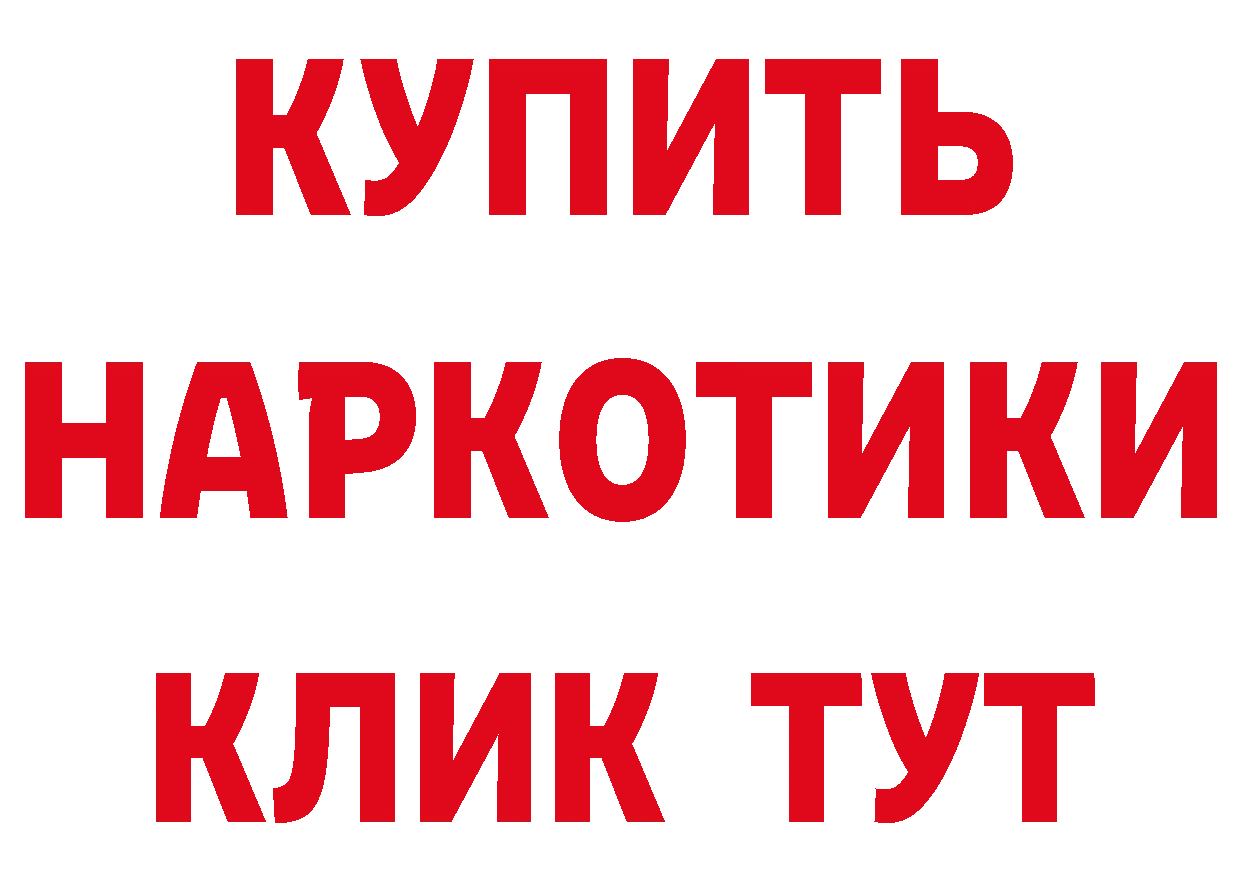 КУПИТЬ НАРКОТИКИ КЛИК ТУТ